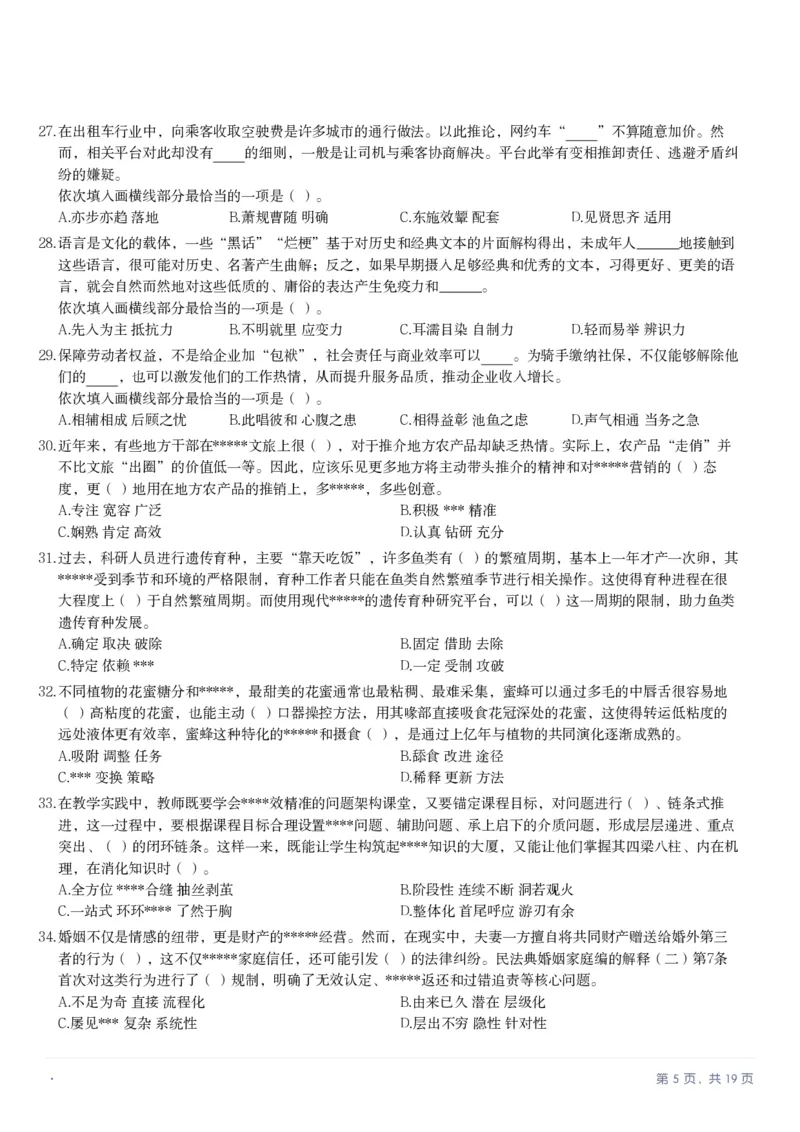 27.在出租车行业中，向乘客收取空驶费是许多城市的通行做法。以此推论，网约车“____”不算随意加价。然而，相关平台对此却没有____的细则，一般是让司机与乘客协商解决。平台此举有变相推卸责任、逃避矛盾纠纷的嫌疑。
依次填入画横线部分最恰当的一项是（ ）。
A.亦步亦趋 落地　B.萧规曹随 明确　C.东施效颦 配套　D.见贤思齐 适用

28.语言是文化的载体，一些“黑话”“烂梗”基于对历史和经典文本的片面解构得出，未成年人______地接触到这些语言，很可能对历史、名著产生曲解；反之，如果早期摄入足够经典和优秀的文本，习得更好、更美的语言，就会自然而然地对这些低质的、庸俗的表达产生免疫力和______。
依次填入画横线部分最恰当的一项是（ ）。
A.先入为主 抵抗力　B.不明就里 应变力　C.耳濡目染 自制力　D.轻而易举 辨识力

29.保障劳动者权益，不是给企业加“包袱”，社会责任与商业效率可以____。为骑手缴纳社保，不仅能够解除他们的____，也可以激发他们的工作热情，从而提升服务品质，推动企业收入增长。
依次填入画横线部分最恰当的一项是（ ）。
A.相辅相成 后顾之忧　B.此唱彼和 心腹之患　C.相得益彰 池鱼之虑　D.声气相通 当务之急

30.近年来，有些地方干部在*****文旅上很（ ），对于推介地方农产品却缺乏热情。实际上，农产品“走俏”并不比文旅“出圈”的价值低一等。因此，应该乐见更多地方将主动带头推介的精神和对*****营销的（ ）态度，更（ ）地用在地方农产品的推销上，多*****，多些创意。
A.专注 宽容 广泛　B.积极 *** 精准
C.娴熟 肯定 高效　D.认真 钻研 充分

31.过去，科研人员进行遗传育种，主要“靠天吃饭”，许多鱼类有（ ）的繁殖周期，基本上一年才产一次卵，其*****受到季节和环境的严格限制，育种工作者只能在鱼类自然繁殖季节进行相关操作。这使得育种进程在很大程度上（ ）于自然繁殖周期。而使用现代*****的遗传育种研究平台，可以（ ）这一周期的限制，助力鱼类遗传育种发展。
A.确定 取决 破除　B.固定 借助 去除
C.特定 依赖 ***　D.一定 受制 攻破

32.不同植物的花蜜糖分和*****，最甜美的花蜜通常也最粘稠、最难采集，蜜蜂可以通过多毛的中唇舌很容易地（ ）高粘度的花蜜，也能主动（ ）口器操控方法，用其喙部直接吸食花冠深处的花蜜，这使得转运低粘度的远处液体更有效率，蜜蜂这种特化的*****和摄食（ ），是通过上亿年与植物的共同演化逐渐成熟的。
A.吸附 调整 任务　B.舔食 改进 途径
C.*** 变换 策略　D.稀释 更新 方法

33.在教学实践中，教师既要学会****效精准的问题架构课堂，又要锚定课程目标，对问题进行（ ）、链条式推进，这一过程中，要根据课程目标合理设置****问题、辅助问题、承上启下的介质问题，形成层层递进、重点突出、（ ）的闭环链条。这样一来，既能让学生构筑起****知识的大厦，又能让他们掌握其四梁八柱、内在机理，在消化知识时（ ）。
A.全方位 ****合缝 抽丝剥茧　B.阶段性 连续不断 洞若观火
C.一站式 环环**** 了然于胸　D.整体化 首尾呼应 游刃有余

34.婚姻不仅是情感的纽带，更是财产的*****经营。然而，在现实中，夫妻一方擅自将共同财产赠送给婚外第三者的行为（ ），这不仅*****家庭信任，还可能引发（ ）的法律纠纷。民法典婚姻家庭编的解释（二）第7条首次对这类行为进行了（ ）规制，明确了无效认定、*****返还和过错追责等核心问题。
A.不足为奇 直接 流程化　B.由来已久 潜在 层级化
C.屡见*** 复杂 系统性　D.层出不穷 隐性 针对性

第 5 页，共 19 页